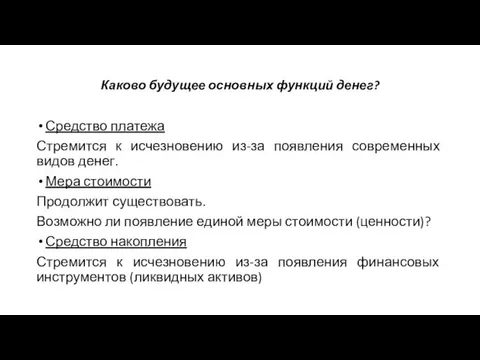 Каково будущее основных функций денег?

• Средство платежа

Стремится к исчезновению из-за появления современных видов денег.

• Мера стоимости

Продолжит существовать.

Возможно ли появление единой меры стоимости (ценности)?

• Средство накопления

Стремится к исчезновению из-за появления финансовых инструментов (ликвидных активов)